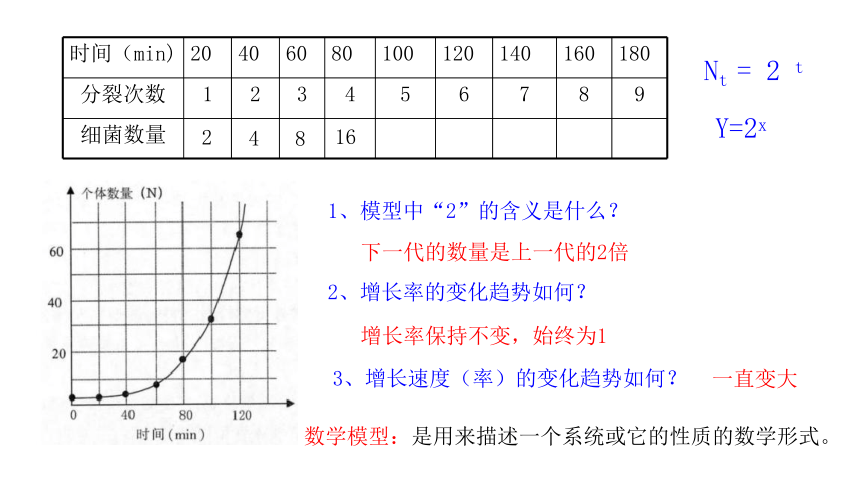 | 时间（min） | 20 | 40 | 60 | 80 | 100 | 120 | 140 | 160 | 180 |
|---|---|---|---|---|---|---|---|---|---|
| 分裂次数 | 1 | 2 | 3 | 4 | 5 | 6 | 7 | 8 | 9 |
| 细菌数量 | 2 | 4 | 8 | 16 | | | | | |

$N_t = 2^t$

$Y=2^x$

个体数量（N）

60

40

20

0

40

80

120

时间（min）

1、模型中“2”的含义是什么？

下一代的数量是上一代的2倍

2、增长率的变化趋势如何？

增长率保持不变，始终为1

3、增长速度（率）的变化趋势如何？ 一直变大

数学模型：是用来描述一个系统或它的性质的数学形式。